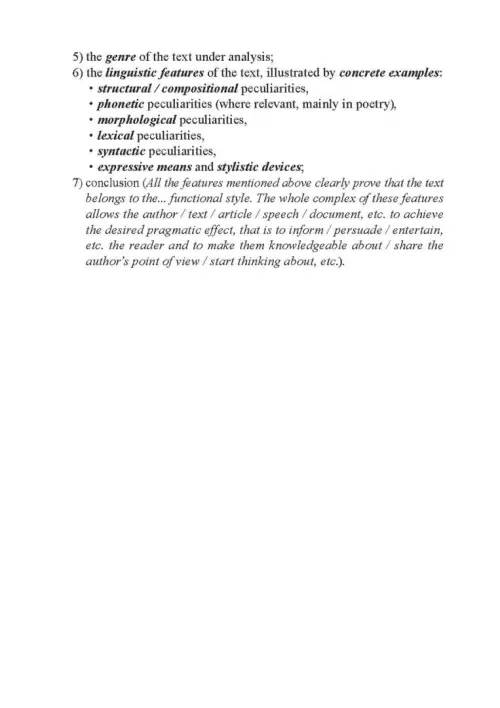 5) the genre of the text under analysis;
6) the linguistic features of the text, illustrated by concrete examples:
• structural / compositional peculiarities,
• phonetic peculiarities (where relevant, mainly in poetry),
• morphological peculiarities,
• lexical peculiarities,
• syntactic peculiarities,
• expressive means and stylistic devices;
7) conclusion (All the features mentioned above clearly prove that the text belongs to the... functional style. The whole complex of these features allows the author / text / article / speech / document, etc. to achieve the desired pragmatic effect, that is to inform / persuade / entertain, etc. the reader and to make them knowledgeable about / share the author's point of view / start thinking about, etc.).